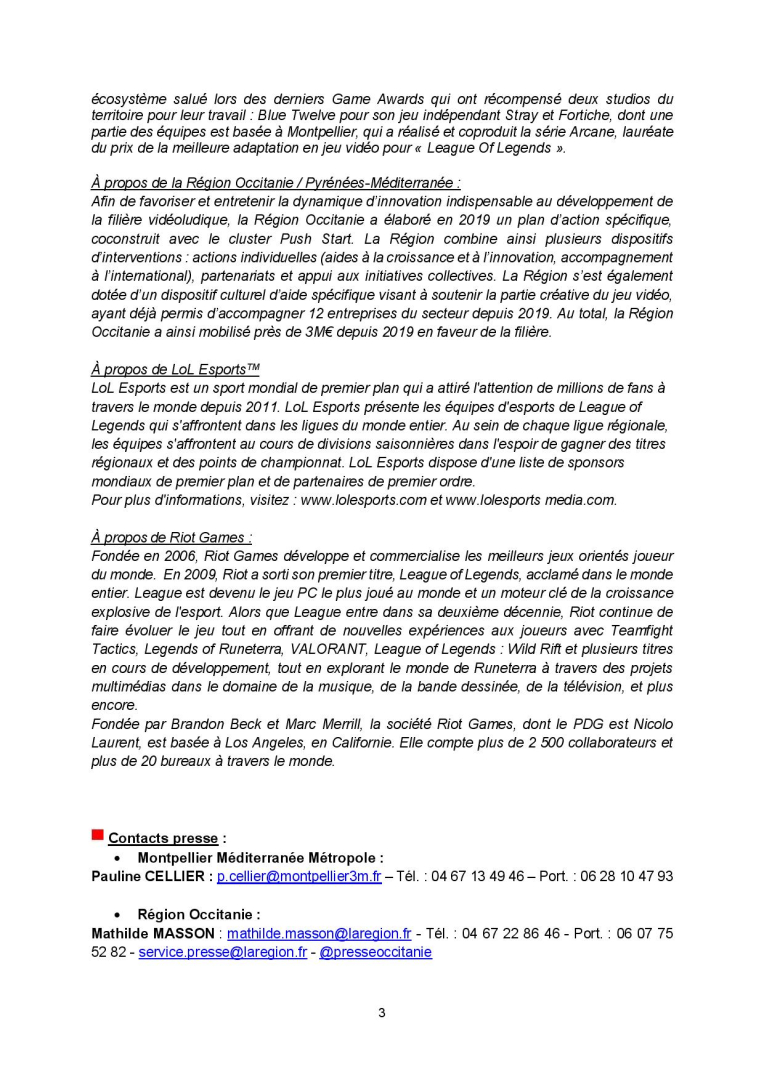 écosystème salué lors des derniers Game Awards qui ont récompensé deux studios du territoire pour leur travail : Blue Twelve pour son jeu indépendant Stray et Fortiche, dont une partie des équipes est basée à Montpellier, qui a réalisé et coproduit la série Arcane, lauréate du prix de la meilleure adaptation en jeu vidéo pour « League Of Legends ».

À propos de la Région Occitanie / Pyrénées-Méditerranée :
Afin de favoriser et entretenir la dynamique d'innovation indispensable au développement de la filière vidéoludique, la Région Occitanie a élaboré en 2019 un plan d'action spécifique, coconstruit avec le cluster Push Start. La Région combine ainsi plusieurs dispositifs d'interventions : actions individuelles (aides à la croissance et à l'innovation, accompagnement à l'international), partenariats et appui aux initiatives collectives. La Région s'est également dotée d'un dispositif culturel d'aide spécifique visant à soutenir la partie créative du jeu vidéo, ayant déjà permis d'accompagner 12 entreprises du secteur depuis 2019. Au total, la Région Occitanie a ainsi mobilisé près de 3M€ depuis 2019 en faveur de la filière.

À propos de LoL Esports™
LoL Esports est un sport mondial de premier plan qui a attiré l'attention de millions de fans à travers le monde depuis 2011. LoL Esports présente les équipes d'esports de League of Legends qui s'affrontent dans les ligues du monde entier. Au sein de chaque ligue régionale, les équipes s'affrontent au cours de divisions saisonnières dans l'espoir de gagner des titres régionaux et des points de championnat. LoL Esports dispose d'une liste de sponsors mondiaux de premier plan et de partenaires de premier ordre.
Pour plus d'informations, visitez : www.lolesports.com et www.lolesports media.com.

À propos de Riot Games :
Fondée en 2006, Riot Games développe et commercialise les meilleurs jeux orientés joueur du monde. En 2009, Riot a sorti son premier titre, League of Legends, acclamé dans le monde entier. League est devenu le jeu PC le plus joué au monde et un moteur clé de la croissance explosive de l'esport. Alors que League entre dans sa deuxième décennie, Riot continue de faire évoluer le jeu tout en offrant de nouvelles expériences aux joueurs avec Teamfight Tactics, Legends of Runeterra, VALORANT, League of Legends : Wild Rift et plusieurs titres en cours de développement, tout en explorant le monde de Runeterra à travers des projets multimédias dans le domaine de la musique, de la bande dessinée, de la télévision, et plus encore.
Fondée par Brandon Beck et Marc Merrill, la société Riot Games, dont le PDG est Nicolo Laurent, est basée à Los Angeles, en Californie. Elle compte plus de 2 500 collaborateurs et plus de 20 bureaux à travers le monde.

Contacts presse :
• Montpellier Méditerranée Métropole :
Pauline CELLIER : p.cellier@montpellier3m.fr – Tél. : 04 67 13 49 46 – Port. : 06 28 10 47 93

• Région Occitanie :
Mathilde MASSON : mathilde.masson@laregion.fr - Tél. : 04 67 22 86 46 - Port. : 06 07 75 52 82 - service.presse@laregion.fr - @presseoccitanie

3